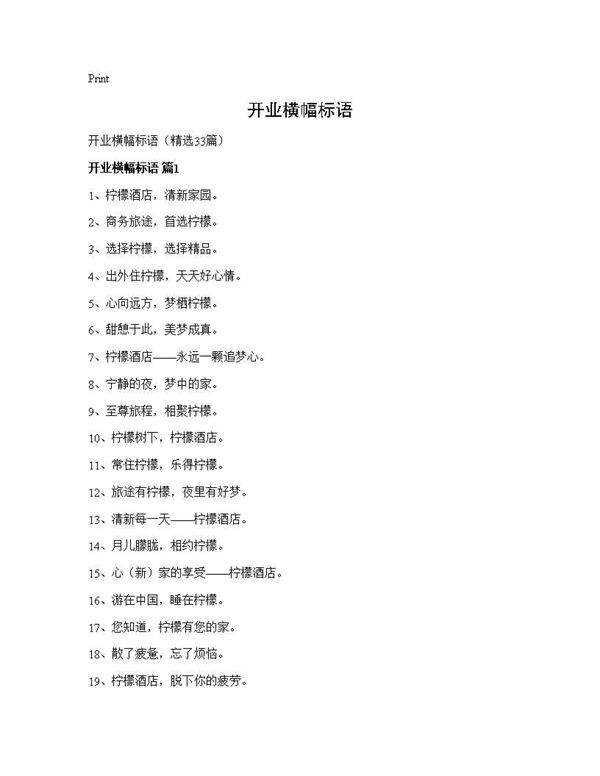 Print

开业横幅标语

开业横幅标语（精选33篇）

开业横幅标语 篇1

1、柠檬酒店，清新家园。

2、商务旅途，首选柠檬。

3、选择柠檬，选择精品。

4、出外住柠檬，天天好心情。

5、心向远方，梦栖柠檬。

6、甜憩于此，美梦成真。

7、柠檬酒店——永远一颗追梦心。

8、宁静的夜，梦中的家。

9、至尊旅程，相聚柠檬。

10、柠檬树下，柠檬酒店。

11、常住柠檬，乐得柠檬。

12、旅途有柠檬，夜里有好梦。

13、清新每一天——柠檬酒店。

14、月儿朦胧，相约柠檬。

15、心（新）家的享受——柠檬酒店。

16、游在中国，睡在柠檬。

17、您知道，柠檬有您的家。

18、散了疲惫，忘了烦恼。

19、柠檬酒店，脱下你的疲劳。